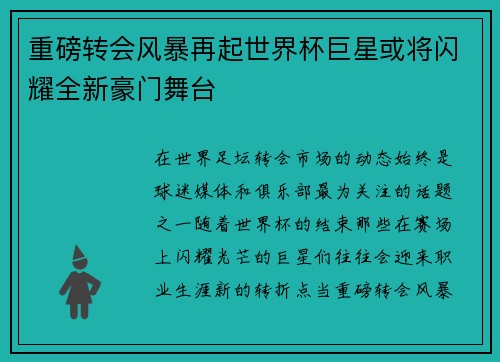 重磅转会风暴再起世界杯巨星或将闪耀全新豪门舞台

在世界足坛转会市场的动态始终是球迷媒体和俱乐部最为关注的话题之一随着世界杯的结束那些在赛场上闪耀光芒的巨星们往往会迎来职业生涯新的转折点当重磅转会风暴